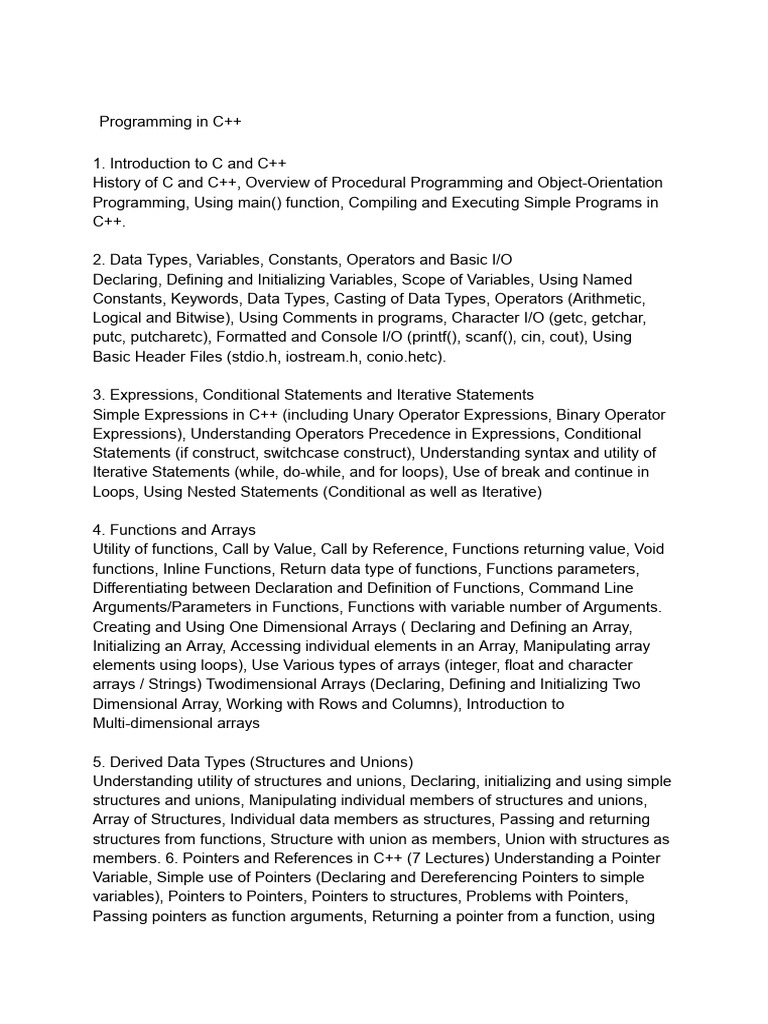 Programming in C++

1. Introduction to C and C++
History of C and C++, Overview of Procedural Programming and Object-Orientation Programming, Using main() function, Compiling and Executing Simple Programs in C++.

2. Data Types, Variables, Constants, Operators and Basic I/O
Declaring, Defining and Initializing Variables, Scope of Variables, Using Named Constants, Keywords, Data Types, Casting of Data Types, Operators (Arithmetic, Logical and Bitwise), Using Comments in programs, Character I/O (getc, getchar, putc, putcharetc), Formatted and Console I/O (printf(), scanf(), cin, cout), Using Basic Header Files (stdio.h, iostream.h, conio.hetc).

3. Expressions, Conditional Statements and Iterative Statements
Simple Expressions in C++ (including Unary Operator Expressions, Binary Operator Expressions), Understanding Operators Precedence in Expressions, Conditional Statements (if construct, switchcase construct), Understanding syntax and utility of Iterative Statements (while, do-while, and for loops), Use of break and continue in Loops, Using Nested Statements (Conditional as well as Iterative)

4. Functions and Arrays
Utility of functions, Call by Value, Call by Reference, Functions returning value, Void functions, Inline Functions, Return data type of functions, Functions parameters, Differentiating between Declaration and Definition of Functions, Command Line Arguments/Parameters in Functions, Functions with variable number of Arguments. Creating and Using One Dimensional Arrays ( Declaring and Defining an Array, Initializing an Array, Accessing individual elements in an Array, Manipulating array elements using loops), Use Various types of arrays (integer, float and character arrays / Strings) Twodimensional Arrays (Declaring, Defining and Initializing Two Dimensional Array, Working with Rows and Columns), Introduction to Multi-dimensional arrays

5. Derived Data Types (Structures and Unions)
Understanding utility of structures and unions, Declaring, initializing and using simple structures and unions, Manipulating individual members of structures and unions, Array of Structures, Individual data members as structures, Passing and returning structures from functions, Structure with union as members, Union with structures as members. 6. Pointers and References in C++ (7 Lectures) Understanding a Pointer Variable, Simple use of Pointers (Declaring and Dereferencing Pointers to simple variables), Pointers to Pointers, Pointers to structures, Problems with Pointers, Passing pointers as function arguments, Returning a pointer from a function, using